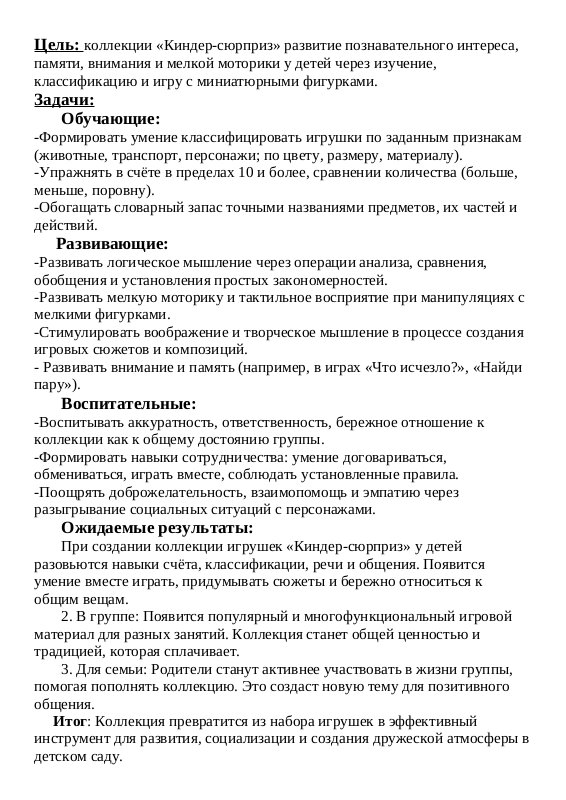 Цель: коллекции «Киндер-сюрприз» развитие познавательного интереса, памяти, внимания и мелкой моторики у детей через изучение, классификацию и игру с миниатюрными фигурками.
Задачи:
Обучающие:
-Формировать умение классифицировать игрушки по заданным признакам (животные, транспорт, персонажи; по цвету, размеру, материалу).
-Упражнять в счёте в пределах 10 и более, сравнении количества (больше, меньше, поровну).
-Обогащать словарный запас точными названиями предметов, их частей и действий.
Развивающие:
-Развивать логическое мышление через операции анализа, сравнения, обобщения и установления простых закономерностей.
-Развивать мелкую моторику и тактильное восприятие при манипуляциях с мелкими фигурками.
-Стимулировать воображение и творческое мышление в процессе создания игровых сюжетов и композиций.
- Развивать внимание и память (например, в играх «Что исчезло?», «Найди пару»).
Воспитательные:
-Воспитывать аккуратность, ответственность, бережное отношение к коллекции как к общему достоянию группы.
-Формировать навыки сотрудничества: умение договариваться, обмениваться, играть вместе, соблюдать установленные правила.
-Поощрять доброжелательность, взаимопомощь и эмпатию через разыгрывание социальных ситуаций с персонажами.
Ожидаемые результаты:
При создании коллекции игрушек «Киндер-сюрприз» у детей разовьются навыки счёта, классификации, речи и общения. Появится умение вместе играть, придумывать сюжеты и бережно относиться к общим вещам.
2. В группе: Появится популярный и многофункциональный игровой материал для разных занятий. Коллекция станет общей ценностью и традицией, которая сплачивает.
3. Для семьи: Родители станут активнее участвовать в жизни группы, помогая пополнять коллекцию. Это создаст новую тему для позитивного общения.
Итог: Коллекция превратится из набора игрушек в эффективный инструмент для развития, социализации и создания дружеской атмосферы в детском саду.